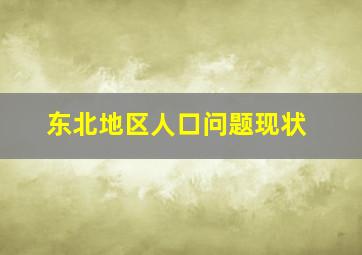 东北地区人口问题现状